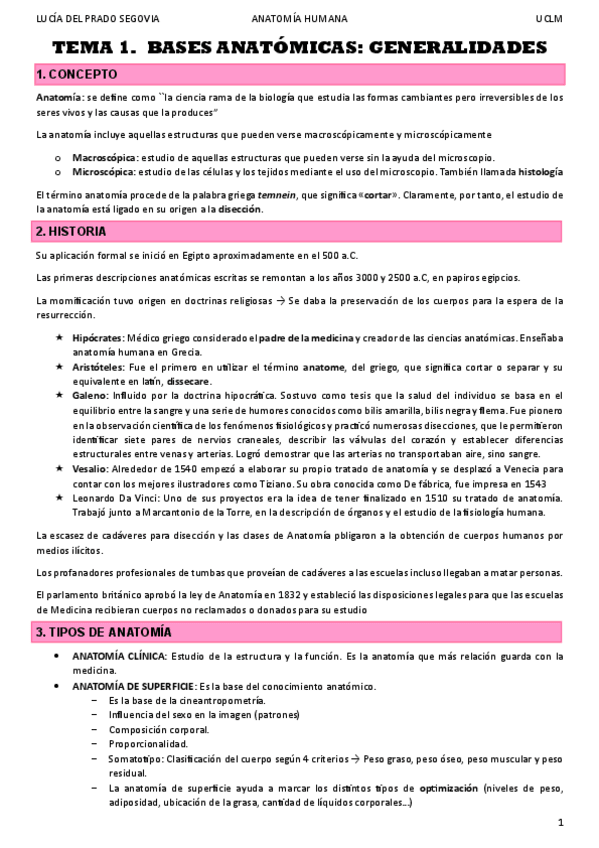 LUCÍA DEL PRADO SEGOVIA ANATOMÍA HUMANA UCLM

TEMA 1. BASES ANATÓMICAS: GENERALIDADES

1. CONCEPTO

Anatomía: se define como ``la ciencia rama de la biología que estudia las formas cambiantes pero irreversibles de los seres vivos y las causas que la produces"

La anatomía incluye aquellas estructuras que pueden verse macroscópicamente y microscópicamente

o Macroscópica: estudio de aquellas estructuras que pueden verse sin la ayuda del microscopio.
o Microscópica: estudio de las células y los tejidos mediante el uso del microscopio. También llamada histología

El término anatomía procede de la palabra griega temnein, que significa «cortar». Claramente, por tanto, el estudio de la anatomía está ligado en su origen a la disección.

2. HISTORIA

Su aplicación formal se inició en Egipto aproximadamente en el 500 a.C.

Las primeras descripciones anatómicas escritas se remontan a los años 3000 y 2500 a.C, en papiros egipcios.

La momificación tuvo origen en doctrinas religiosas → Se daba la preservación de los cuerpos para la espera de la resurrección.

★ Hipócrates: Médico griego considerado el padre de la medicina y creador de las ciencias anatómicas. Enseñaba anatomía humana en Grecia.
★ Aristóteles: Fue el primero en utilizar el término anatome, del griego, que significa cortar o separar y su equivalente en latín, dissecare.
★ Galeno: Influido por la doctrina hipocrática. Sostuvo como tesis que la salud del individuo se basa en el equilibrio entre la sangre y una serie de humores conocidos como bilis amarilla, bilis negra y flema. Fue pionero en la observación científica de los fenómenos fisiológicos y practicó numerosas disecciones, que le permitieron identificar siete pares de nervios craneales, describir las válvulas del corazón y establecer diferencias estructurales entre venas y arterias. Logró demostrar que las arterias no transportaban aire, sino sangre.
★ Vesalio: Alrededor de 1540 empezó a elaborar su propio tratado de anatomía y se desplazó a Venecia para contar con los mejores ilustradores como Tiziano. Su obra conocida como De fábrica, fue impresa en 1543
★ Leonardo Da Vinci: Uno de sus proyectos era la idea de tener finalizado en 1510 su tratado de anatomía. Trabajó junto a Marcantonio de la Torre, en la descripción de órganos y el estudio de la fisiología humana.

La escasez de cadáveres para disección y las clases de Anatomía pbligaron a la obtención de cuerpos humanos por medios ilícitos.

Los profanadores profesionales de tumbas que proveían de cadáveres a las escuelas incluso llegaban a matar personas.

El parlamento británico aprobó la ley de Anatomía en 1832 y estableció las disposiciones legales para que las escuelas de Medicina recibieran cuerpos no reclamados o donados para su estudio

3. TIPOS DE ANATOMÍA

• ANATOMÍA CLÍNICA: Estudio de la estructura y la función. Es la anatomía que más relación guarda con la medicina.
• ANATOMÍA DE SUPERFICIE: Es la base del conocimiento anatómico.
− Es la base de la cineantropometría.
− Influencia del sexo en la imagen (patrones)
− Composición corporal.
− Proporcionalidad.
− Somatotipo: Clasificación del cuerpo según 4 criterios → Peso graso, peso óseo, peso muscular y peso residual.
− La anatomía de superficie ayuda a marcar los distintos tipos de optimización (niveles de peso, adiposidad, ubicación de la grasa, cantidad de líquidos corporales...)

1